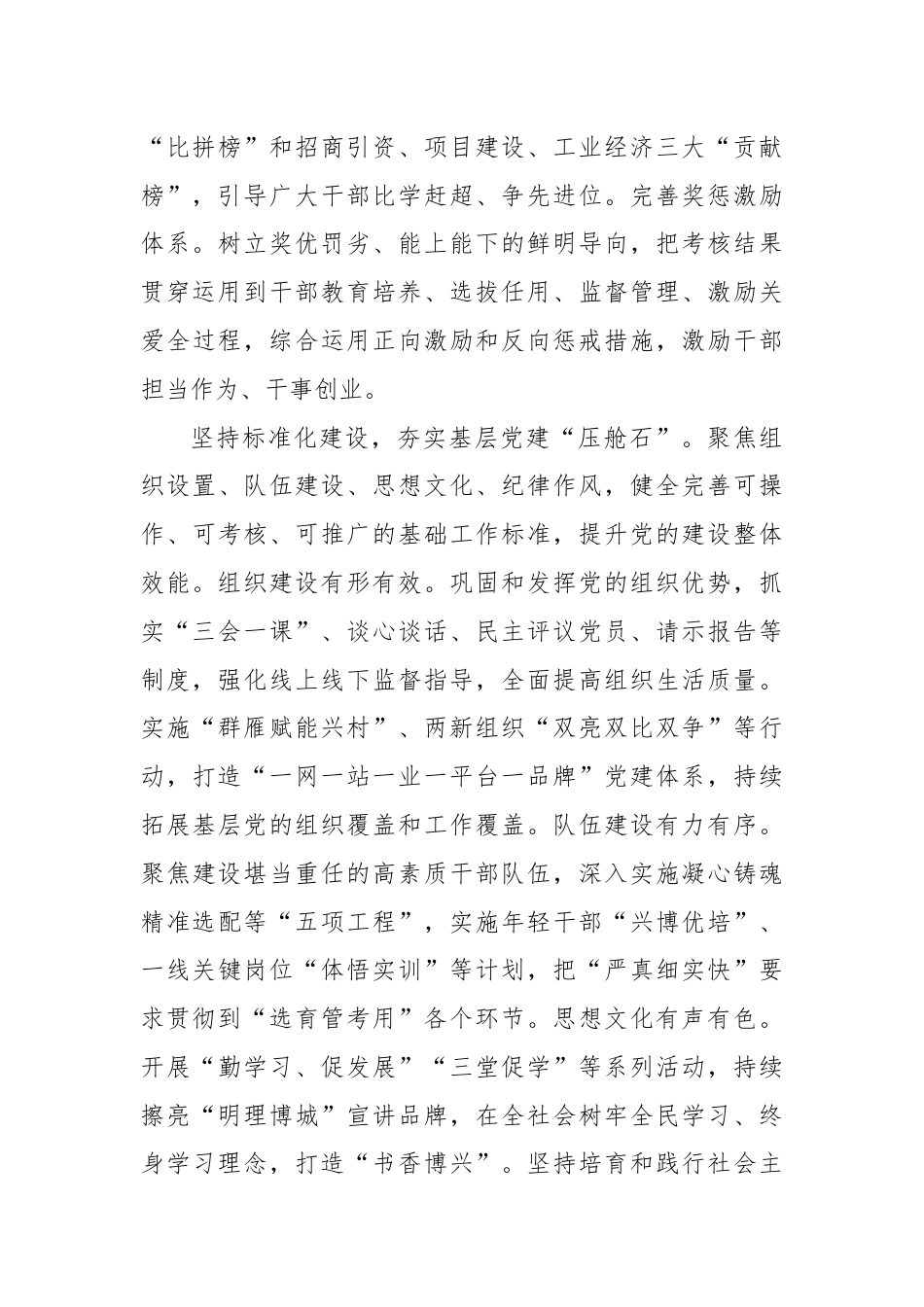 “比拼榜”和招商引资、项目建设、工业经济三大“贡献榜”，引导广大干部比学赶超、争先进位。完善奖惩激励体系。树立奖优罚劣、能上能下的鲜明导向，把考核结果贯穿运用到干部教育培养、选拔任用、监督管理、激励关爱全过程，综合运用正向激励和反向惩戒措施，激励干部担当作为、干事创业。

坚持标准化建设，夯实基层党建“压舱石”。聚焦组织设置、队伍建设、思想文化、纪律作风，健全完善可操作、可考核、可推广的基础工作标准，提升党的建设整体效能。组织建设有形有效。巩固和发挥党的组织优势，抓实“三会一课”、谈心谈话、民主评议党员、请示报告等制度，强化线上线下监督指导，全面提高组织生活质量。实施“群雁赋能兴村”、两新组织“双亮双比双争”等行动，打造“一网一站一业一平台一品牌”党建体系，持续拓展基层党的组织覆盖和工作覆盖。队伍建设有力有序。聚焦建设堪当重任的高素质干部队伍，深入实施凝心铸魂精准选配等“五项工程”，实施年轻干部“兴博优培”、一线关键岗位“体悟实训”等计划，把“严真细实快”要求贯彻到“选育管考用”各个环节。思想文化有声有色。开展“勤学习、促发展”“三堂促学”等系列活动，持续擦亮“明理博城”宣讲品牌，在全社会树牢全民学习、终身学习理念，打造“书香博兴”。坚持培育和践行社会主